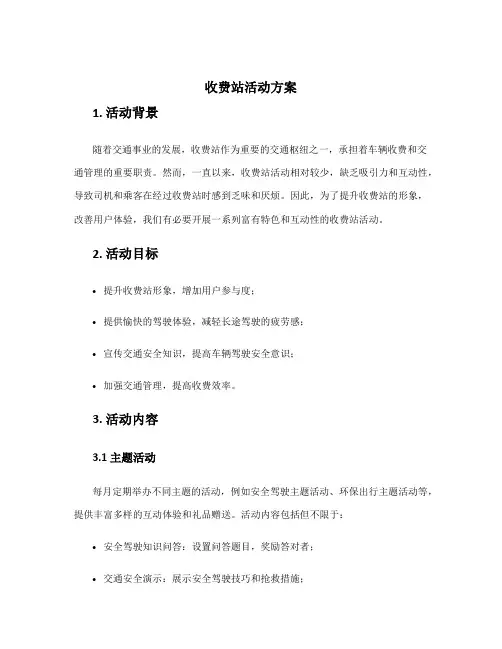 收费站活动方案

1. 活动背景

随着交通事业的发展，收费站作为重要的交通枢纽之一，承担着车辆收费和交通管理的重要职责。然而，一直以来，收费站活动相对较少，缺乏吸引力和互动性，导致司机和乘客在经过收费站时感到乏味和厌烦。因此，为了提升收费站的形象，改善用户体验，我们有必要开展一系列富有特色和互动性的收费站活动。

2. 活动目标

• 提升收费站形象，增加用户参与度；

• 提供愉快的驾驶体验，减轻长途驾驶的疲劳感；

• 宣传交通安全知识，提高车辆驾驶安全意识；

• 加强交通管理，提高收费效率。

3. 活动内容

3.1 主题活动

每月定期举办不同主题的活动，例如安全驾驶主题活动、环保出行主题活动等，提供丰富多样的互动体验和礼品赠送。活动内容包括但不限于：

• 安全驾驶知识问答：设置问答题目，奖励答对者；

• 交通安全演示：展示安全驾驶技巧和抢救措施；